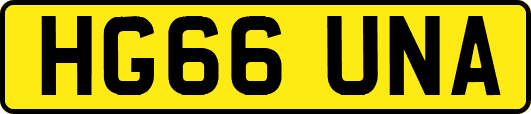 HG66 UNA